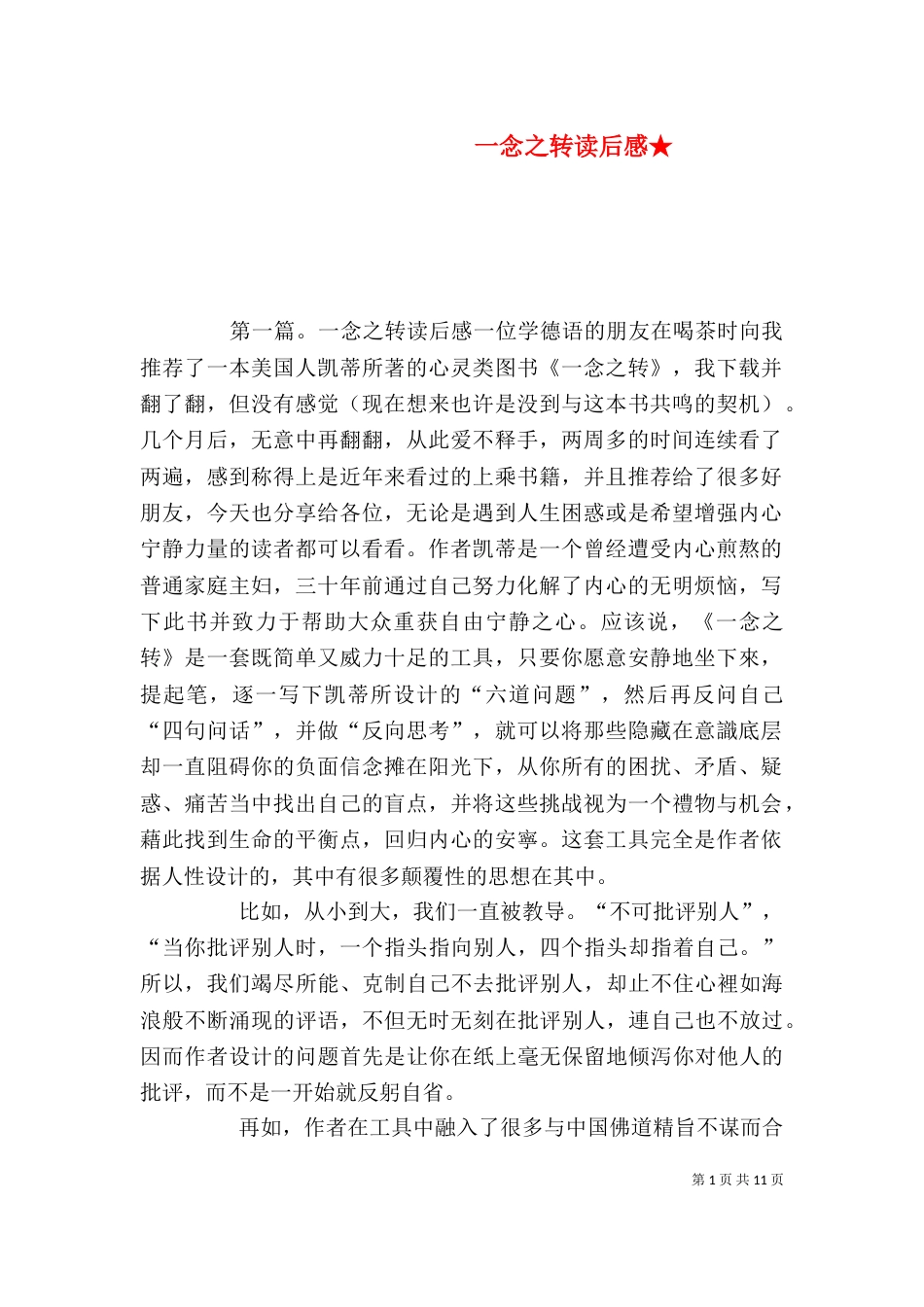 一念之转读后感★

第一篇。一念之转读后感一位学德语的朋友在喝茶时向我推荐了一本美国人凯蒂所著的心灵类图书《一念之转》，我下载并翻了翻，但没有感觉（现在想来也许是没到与这本书共鸣的契机）。几个月后，无意中再翻翻，从此爱不释手，两周多的时间连续看了两遍，感到称得上是近年来看过的上乘书籍，并且推荐给了很多好朋友，今天也分享给各位，无论是遇到人生困惑或是希望增强内心宁静力量的读者都可以看看。作者凯蒂是一个曾经遭受内心煎熬的普通家庭主妇，三十年前通过自己努力化解了内心的无明烦恼，写下此书并致力于帮助大众重获自由宁静之心。应该说，《一念之转》是一套既简单又威力十足的工具，只要你愿意安静地坐下來，提起笔，逐一写下凯蒂所设计的“六道问题”，然后再反问自己“四句问话”，并做“反向思考”，就可以将那些隐藏在意識底层却一直阻碍你的负面信念摊在阳光下，从你所有的困扰、矛盾、疑惑、痛苦当中找出自己的盲点，并将这些挑战视为一个禮物与机会，藉此找到生命的平衡点，回归内心的安寧。这套工具完全是作者依据人性设计的，其中有很多颠覆性的思想在其中。

比如，从小到大，我们一直被教导。“不可批评别人”，“当你批评别人时，一个指头指向别人，四个指头却指着自己。”所以，我们竭尽所能、克制自己不去批评别人，却止不住心裡如海浪般不断涌现的评语，不但无时无刻在批评别人，連自己也不放过。因而作者设计的问题首先是让你在纸上毫无保留地倾泻你对他人的批评，而不是一开始就反躬自省。

再如，作者在工具中融入了很多与中国佛道精旨不谋而合

第 1 页 共 11 页